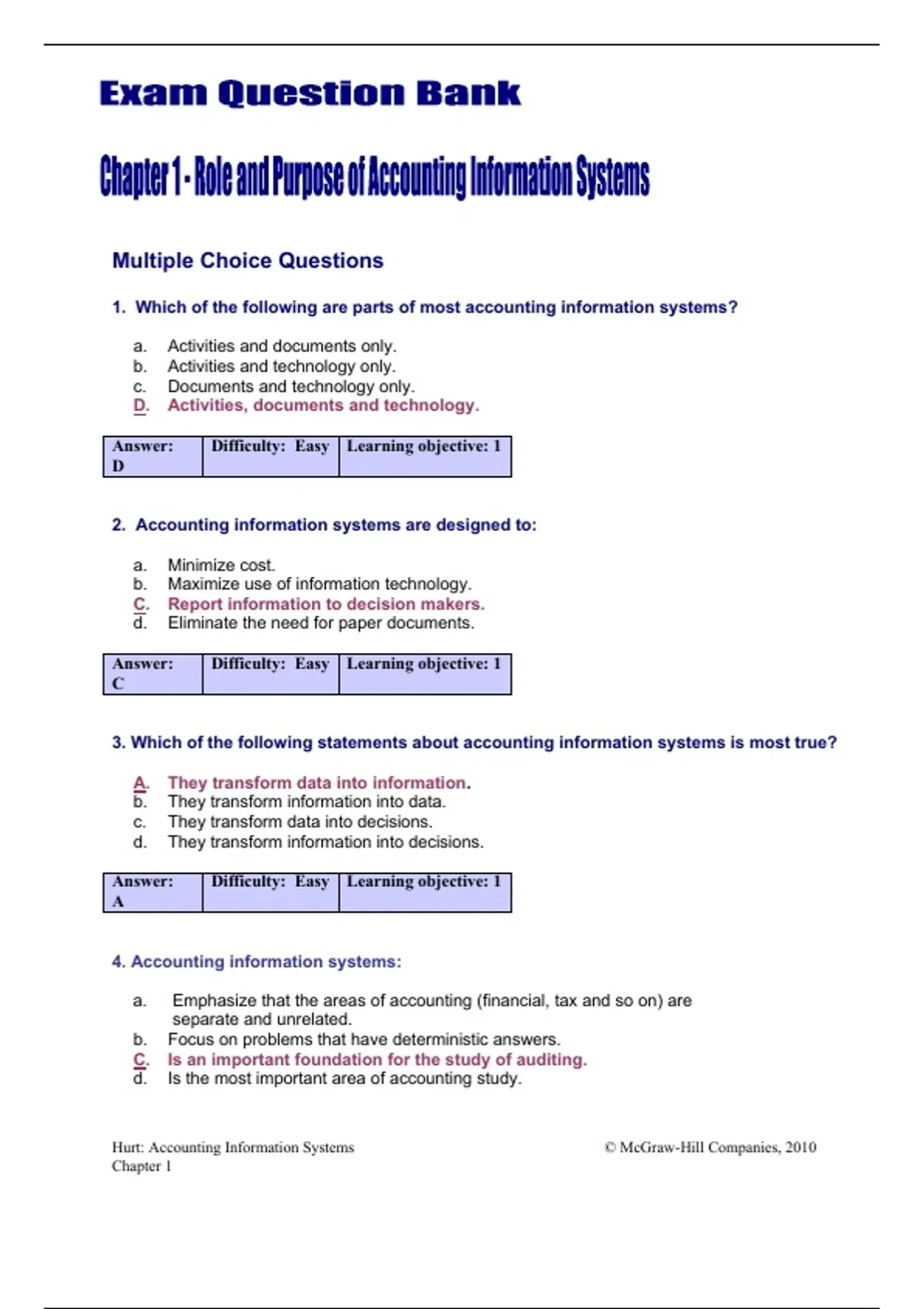 Exam Question Bank

Chapter 1 - Role and Purpose of Accounting Information Systems

Multiple Choice Questions

1. Which of the following are parts of most accounting information systems?

a. Activities and documents only.
b. Activities and technology only.
c. Documents and technology only.
D. Activities, documents and technology.

| Answer: D | Difficulty: Easy | Learning objective: 1 |
|---|---|---|

2. Accounting information systems are designed to:

a. Minimize cost.
b. Maximize use of information technology.
C. Report information to decision makers.
d. Eliminate the need for paper documents.

| Answer: C | Difficulty: Easy | Learning objective: 1 |
|---|---|---|

3. Which of the following statements about accounting information systems is most true?

A. They transform data into information.
b. They transform information into data.
c. They transform data into decisions.
d. They transform information into decisions.

| Answer: A | Difficulty: Easy | Learning objective: 1 |
|---|---|---|

4. Accounting information systems:

a. Emphasize that the areas of accounting (financial, tax and so on) are separate and unrelated.
b. Focus on problems that have deterministic answers.
C. Is an important foundation for the study of auditing.
d. Is the most important area of accounting study.

Hurt: Accounting Information Systems
Chapter 1

© McGraw-Hill Companies, 2010